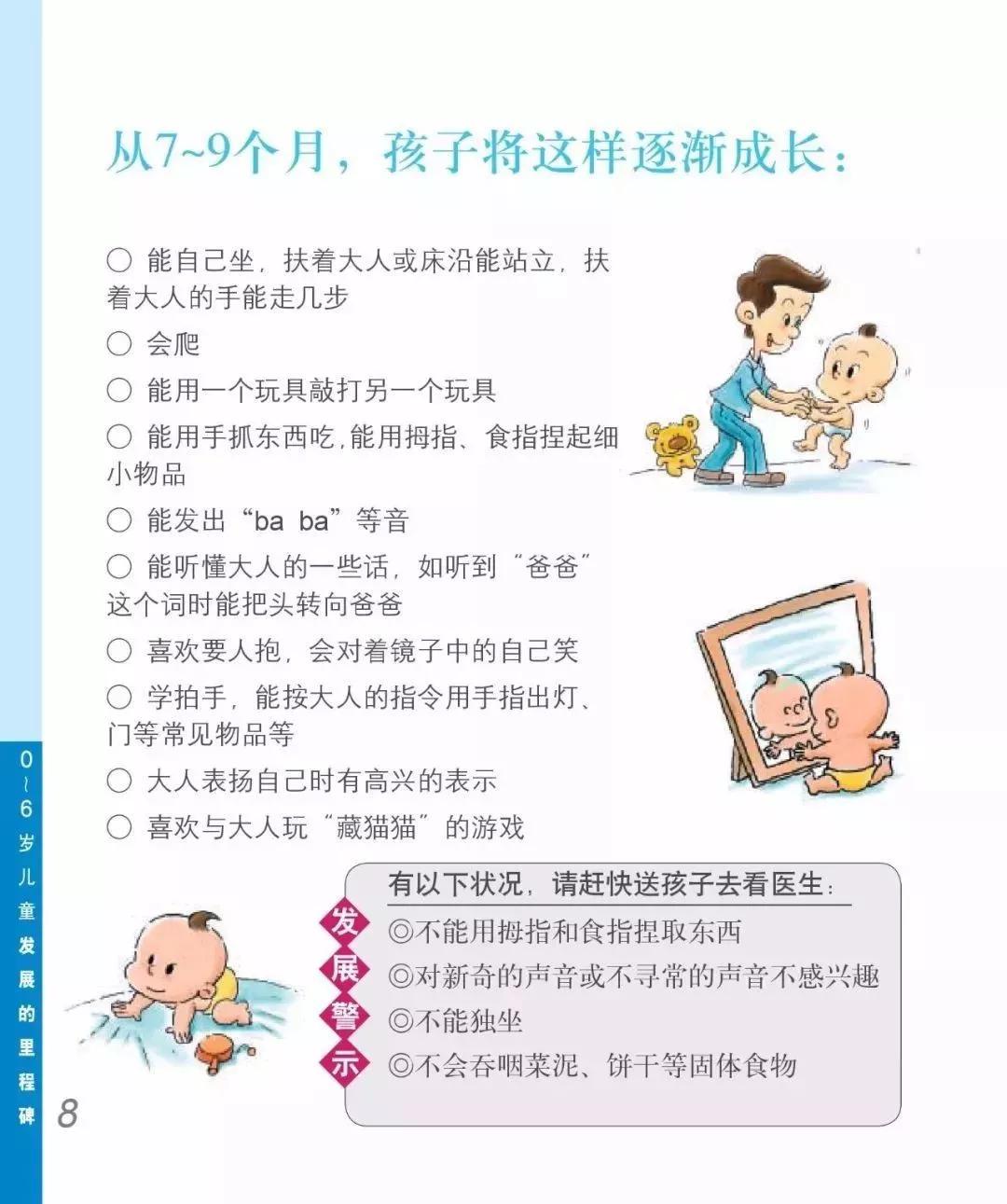 从7~9个月，孩子将这样逐渐成长：

○ 能自己坐，扶着大人或床沿能站立，扶着大人的手能走几步

○ 会爬

○ 能用一个玩具敲打另一个玩具

○ 能用手抓东西吃，能用拇指、食指捏起细小物品

○ 能发出“ba ba”等音

○ 能听懂大人的一些话，如听到“爸爸”这个词时能把头转向爸爸

○ 喜欢要人抱，会对着镜子中的自己笑

○ 学拍手，能按大人的指令用手指出灯、门等常见物品等

○ 大人表扬自己时有高兴的表示

○ 喜欢与大人玩“藏猫猫”的游戏

发展警示

有以下状况，请赶快送孩子去看医生：

◎不能用拇指和食指捏取东西

◎对新奇的声音或不寻常的声音不感兴趣

◎不能独坐

◎不会吞咽菜泥、饼干等固体食物

0~6岁儿童发展的里程碑

8